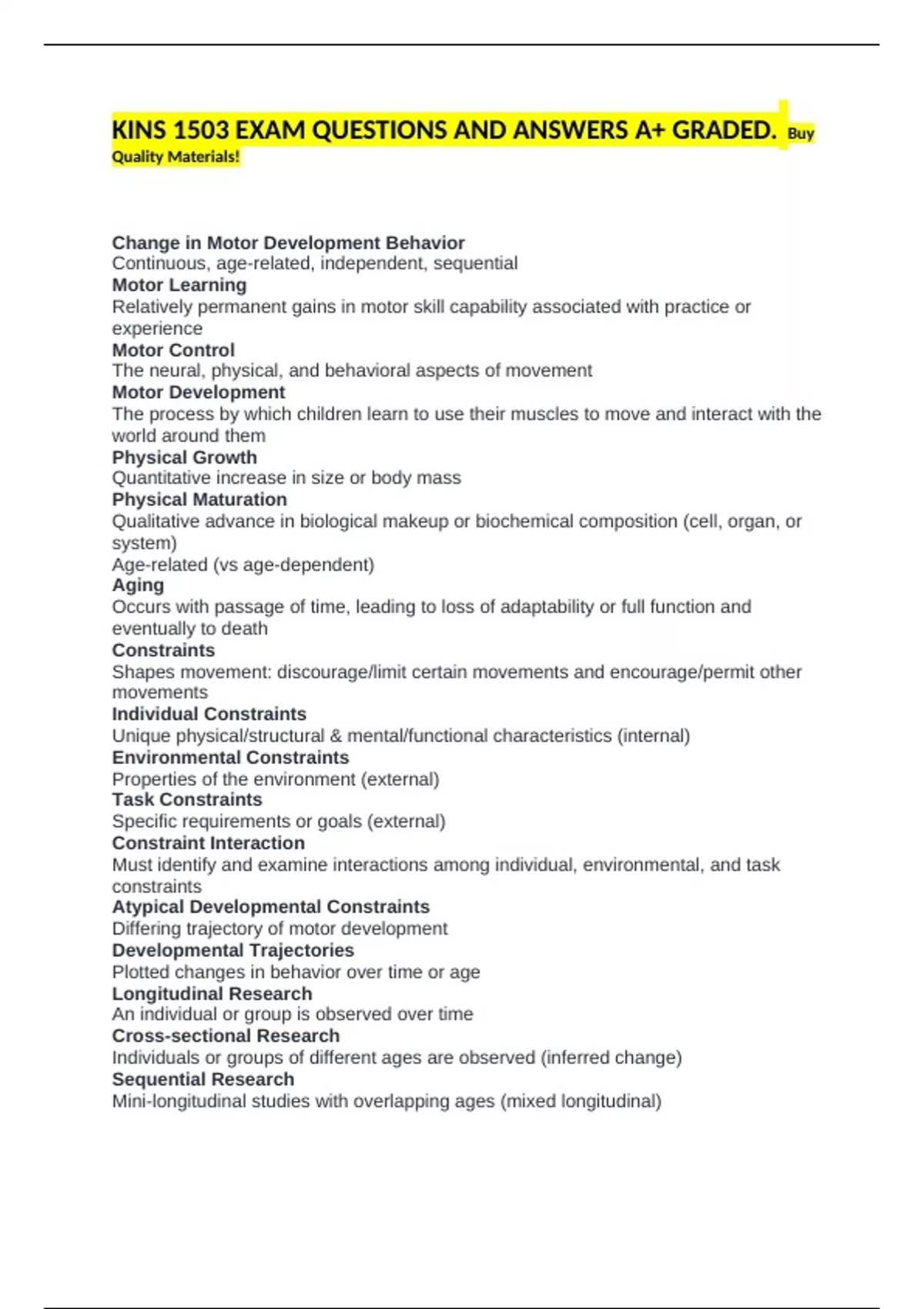 KINS 1503 EXAM QUESTIONS AND ANSWERS A+ GRADED. Buy Quality Materials!

Change in Motor Development Behavior
Continuous, age-related, independent, sequential
Motor Learning
Relatively permanent gains in motor skill capability associated with practice or experience
Motor Control
The neural, physical, and behavioral aspects of movement
Motor Development
The process by which children learn to use their muscles to move and interact with the world around them
Physical Growth
Quantitative increase in size or body mass
Physical Maturation
Qualitative advance in biological makeup or biochemical composition (cell, organ, or system)
Age-related (vs age-dependent)
Aging
Occurs with passage of time, leading to loss of adaptability or full function and eventually to death
Constraints
Shapes movement: discourage/limit certain movements and encourage/permit other movements
Individual Constraints
Unique physical/structural & mental/functional characteristics (internal)
Environmental Constraints
Properties of the environment (external)
Task Constraints
Specific requirements or goals (external)
Constraint Interaction
Must identify and examine interactions among individual, environmental, and task constraints
Atypical Developmental Constraints
Differing trajectory of motor development
Developmental Trajectories
Plotted changes in behavior over time or age
Longitudinal Research
An individual or group is observed over time
Cross-sectional Research
Individuals or groups of different ages are observed (inferred change)
Sequential Research
Mini-longitudinal studies with overlapping ages (mixed longitudinal)